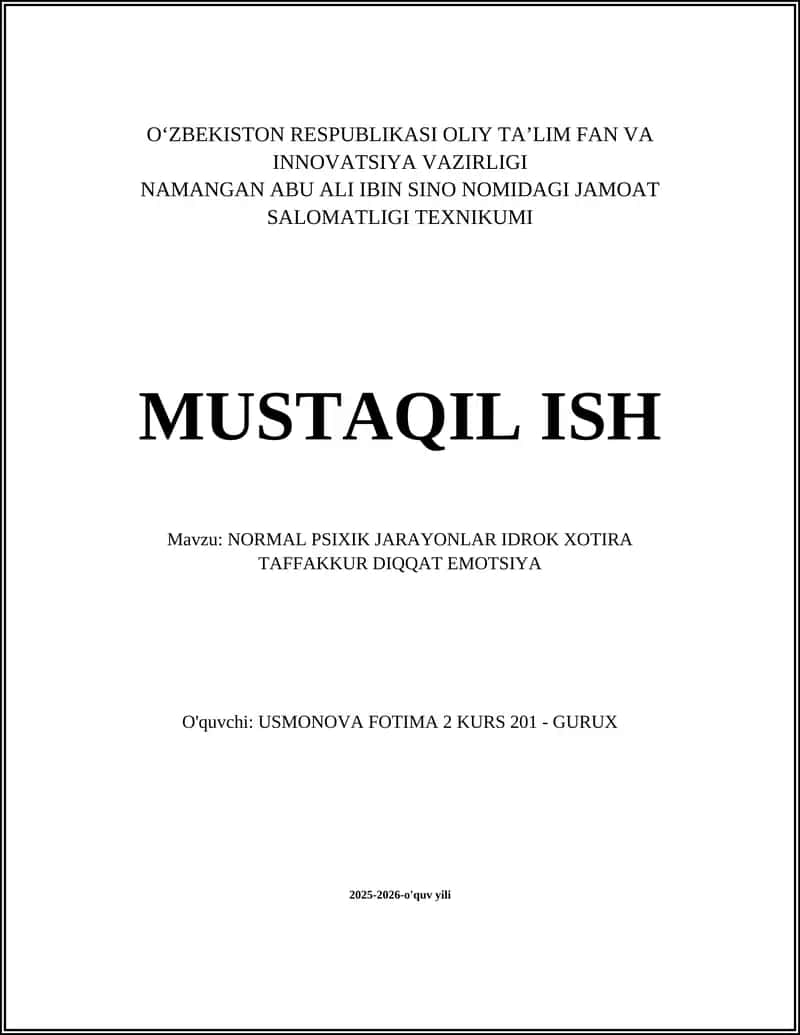 O‘ZBEKISTON RESPUBLIKASI OLIY TA’LIM FAN VA INNOVATSIYA VAZIRLIGI
NAMANGAN ABU ALI IBIN SINO NOMIDAGI JAMOAT SALOMATLIGI TEXNIKUMI

MUSTAQIL ISH

Mavzu: NORMAL PSIXIK JARAYONLAR IDROK XOTIRA TAFFAKKUR DIQQAT EMOTSIYA

O'quvchi: USMONOVA FOTIMA 2 KURS 201 - GURUX

2025-2026-o'quv yili